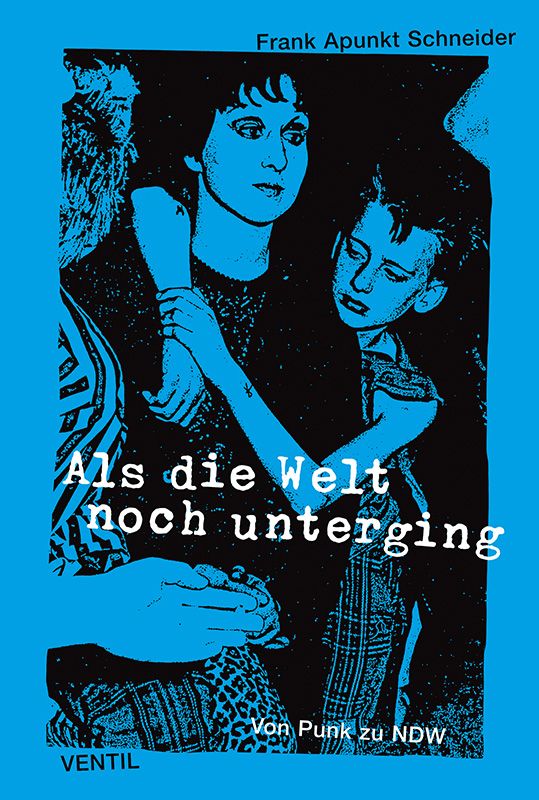 Frank Apunkt Schneider

Als die Welt noch unterging

Von Punk zu NDW

VENTIL